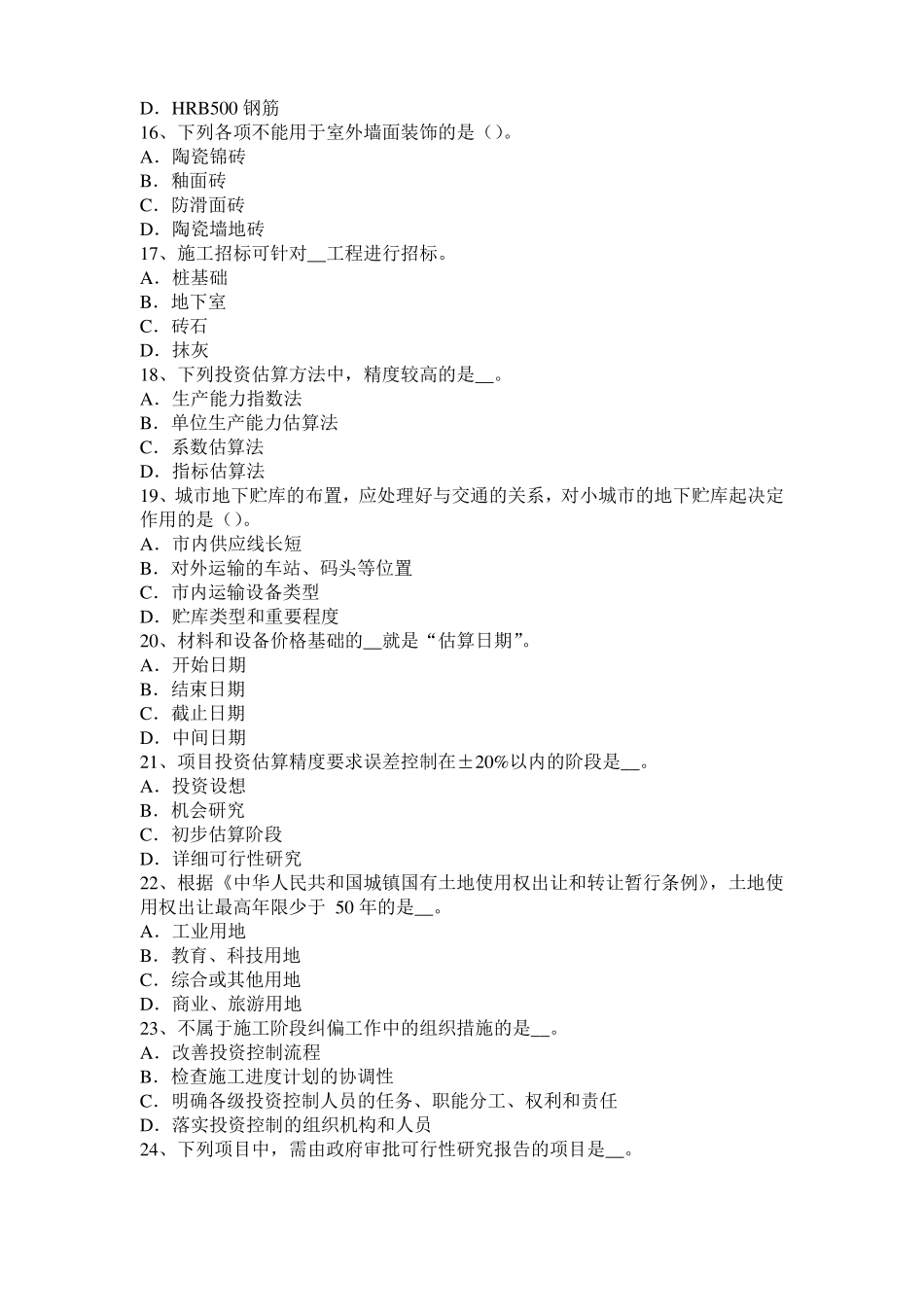 D．HRB500 钢筋
16、下列各项不能用于室外墙面装饰的是（）。
A．陶瓷锦砖
B．釉面砖
C．防滑面砖
D．陶瓷墙地砖
17、施工招标可针对__工程进行招标。
A．桩基础
B．地下室
C．砖石
D．抹灰
18、下列投资估算方法中，精度较高的是__。
A．生产能力指数法
B．单位生产能力估算法
C．系数估算法
D．指标估算法
19、城市地下贮库的布置，应处理好与交通的关系，对小城市的地下贮库起决定作用的是（）。
A．市内供应线长短
B．对外运输的车站、码头等位置
C．市内运输设备类型
D．贮库类型和重要程度
20、材料和设备价格基础的__就是“估算日期”。
A．开始日期
B．结束日期
C．截止日期
D．中间日期
21、项目投资估算精度要求误差控制在±20%以内的阶段是__。
A．投资设想
B．机会研究
C．初步估算阶段
D．详细可行性研究
22、根据《中华人民共和国城镇国有土地使用权出让和转让暂行条例》，土地使用权出让最高年限少于 50 年的是__。
A．工业用地
B．教育、科技用地
C．综合或其他用地
D．商业、旅游用地
23、不属于施工阶段纠偏工作中的组织措施的是__。
A．改善投资控制流程
B．检查施工进度计划的协调性
C．明确各级投资控制人员的任务、职能分工、权利和责任
D．落实投资控制的组织机构和人员
24、下列项目中，需由政府审批可行性研究报告的项目是__。